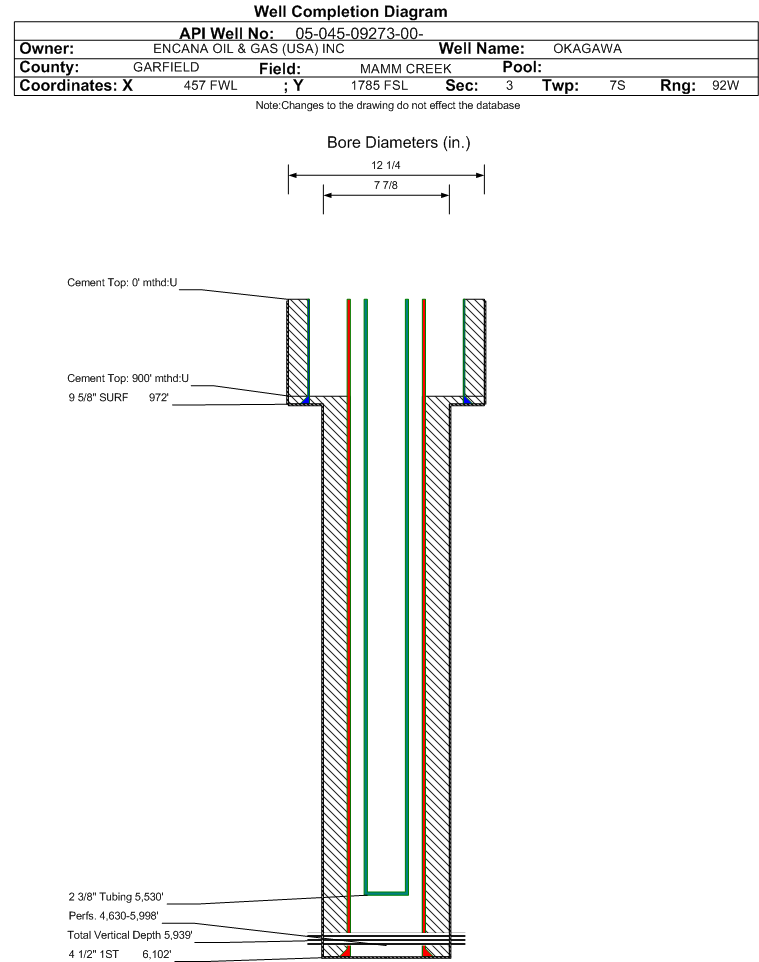 Well Completion Diagram

API Well No: 05-045-09273-00-

Owner: ENCANA OIL & GAS (USA) INC Well Name: OKAGAWA

County: GARFIELD Field: MAMM CREEK Pool:

Coordinates: X 457 FWL ; Y 1785 FSL Sec: 3 Twp: 7S Rng: 92W

Note:Changes to the drawing do not effect the database

Bore Diameters (in.)

12 1/4

7 7/8

Cement Top: 0' mthd:U

Cement Top: 900' mthd:U

9 5/8" SURF 972'

2 3/8" Tubing 5,530'

Perfs. 4,630-5,998'

Total Vertical Depth 5,939'

4 1/2" 1ST 6,102'